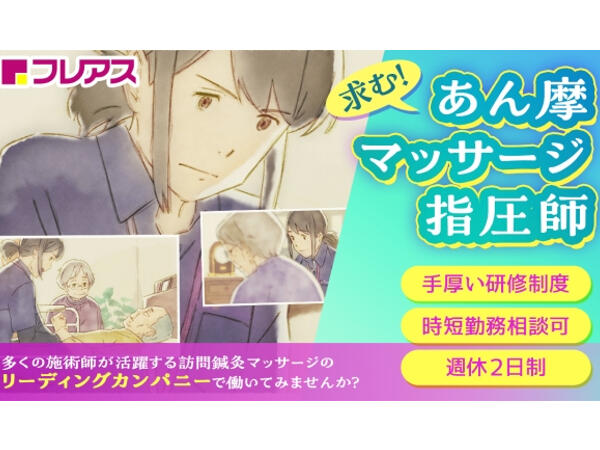 フレアス

求む!

あん摩
マッサージ
指圧師

手厚い研修制度

時短勤務相談可

週休2日制

多くの施術師が活躍する訪問鍼灸マッサージの
リーディングカンパニーで働いてみませんか?